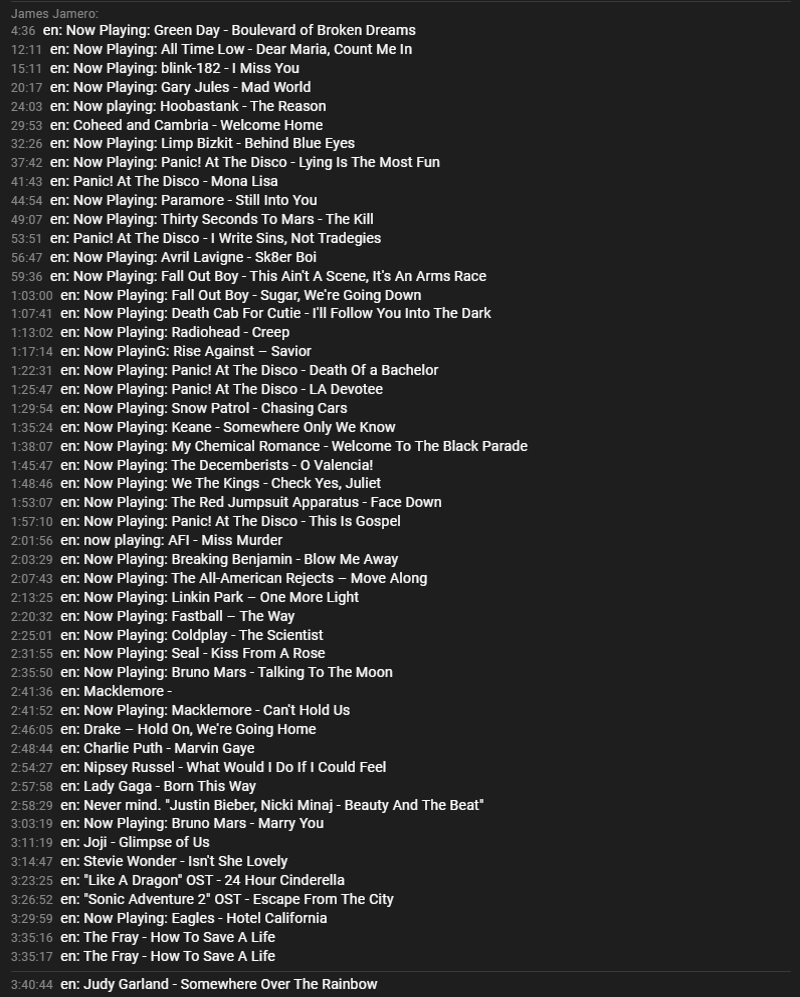 James Jamero:
4:36 en: Now Playing: Green Day - Boulevard of Broken Dreams
12:11 en: Now Playing: All Time Low - Dear Maria, Count Me In
15:11 en: Now Playing: blink-182 - I Miss You
20:17 en: Now Playing: Gary Jules - Mad World
24:03 en: Now playing: Hoobastank - The Reason
29:53 en: Coheed and Cambria - Welcome Home
32:26 en: Now Playing: Limp Bizkit - Behind Blue Eyes
37:42 en: Now Playing: Panic! At The Disco - Lying Is The Most Fun
41:43 en: Panic! At The Disco - Mona Lisa
44:54 en: Now Playing: Paramore - Still Into You
49:07 en: Now Playing: Thirty Seconds To Mars - The Kill
53:51 en: Panic! At The Disco - I Write Sins, Not Tradegies
56:47 en: Now Playing: Avril Lavigne - Sk8er Boi
59:36 en: Now Playing: Fall Out Boy - This Ain't A Scene, It's An Arms Race
1:03:00 en: Now Playing: Fall Out Boy - Sugar, We're Going Down
1:07:41 en: Now Playing: Death Cab For Cutie - I'll Follow You Into The Dark
1:13:02 en: Now Playing: Radiohead - Creep
1:17:14 en: Now PlayinG: Rise Against – Savior
1:22:31 en: Now Playing: Panic! At The Disco - Death Of a Bachelor
1:25:47 en: Now Playing: Panic! At The Disco - LA Devotee
1:29:54 en: Now Playing: Snow Patrol - Chasing Cars
1:35:24 en: Now Playing: Keane - Somewhere Only We Know
1:38:07 en: Now Playing: My Chemical Romance - Welcome To The Black Parade
1:45:47 en: Now Playing: The Decemberists - O Valencia!
1:48:46 en: Now Playing: We The Kings - Check Yes, Juliet
1:53:07 en: Now Playing: The Red Jumpsuit Apparatus - Face Down
1:57:10 en: Now Playing: Panic! At The Disco - This Is Gospel
2:01:56 en: now playing: AFI - Miss Murder
2:03:29 en: Now Playing: Breaking Benjamin - Blow Me Away
2:07:43 en: Now Playing: The All-American Rejects – Move Along
2:13:25 en: Now Playing: Linkin Park – One More Light
2:20:32 en: Now Playing: Fastball – The Way
2:25:01 en: Now Playing: Coldplay - The Scientist
2:31:55 en: Now Playing: Seal - Kiss From A Rose
2:35:50 en: Now Playing: Bruno Mars - Talking To The Moon
2:41:36 en: Macklemore -
2:41:52 en: Now Playing: Macklemore - Can't Hold Us
2:46:05 en: Drake – Hold On, We're Going Home
2:48:44 en: Charlie Puth - Marvin Gaye
2:54:27 en: Nipsey Russel - What Would I Do If I Could Feel
2:57:58 en: Lady Gaga - Born This Way
2:58:29 en: Never mind. "Justin Bieber, Nicki Minaj - Beauty And The Beat"
3:03:19 en: Now Playing: Bruno Mars - Marry You
3:11:19 en: Joji - Glimpse of Us
3:14:47 en: Stevie Wonder - Isn't She Lovely
3:23:25 en: "Like A Dragon" OST - 24 Hour Cinderella
3:26:52 en: "Sonic Adventure 2" OST - Escape From The City
3:29:59 en: Now Playing: Eagles - Hotel California
3:35:16 en: The Fray - How To Save A Life
3:35:17 en: The Fray - How To Save A Life
3:40:44 en: Judy Garland - Somewhere Over The Rainbow